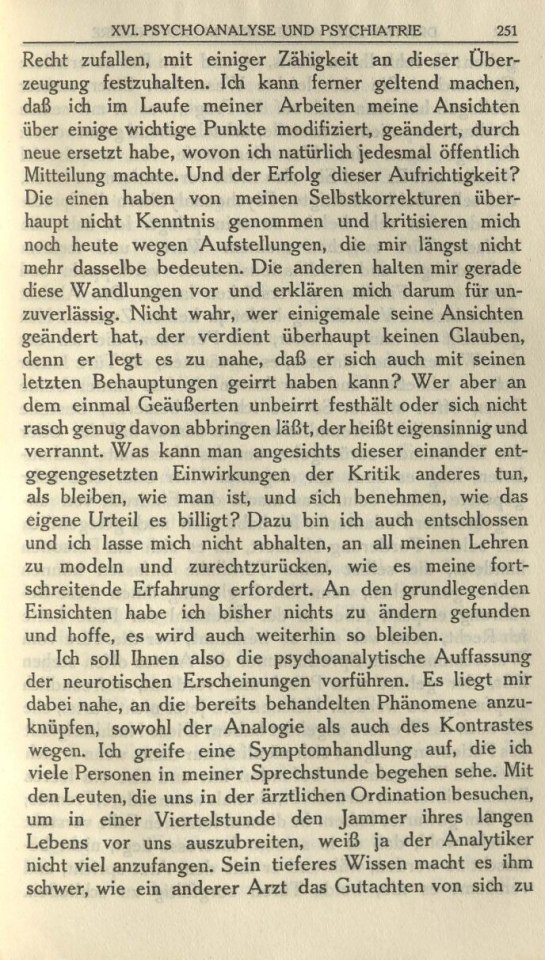 XVI. PSYCHOANALYSE UND PSYCHIATRIE 251

Recht zufallen, mit einiger Zähigkeit an dieser Überzeugung festzuhalten. Ich kann ferner geltend machen, daß ich im Laufe meiner Arbeiten meine Ansichten über einige wichtige Punkte modifiziert, geändert, durch neue ersetzt habe, wovon ich natürlich jedesmal öffentlich Mitteilung machte. Und der Erfolg dieser Aufrichtigkeit? Die einen haben von meinen Selbstkorrekturen überhaupt nicht Kenntnis genommen und kritisieren mich noch heute wegen Aufstellungen, die mir längst nicht mehr dasselbe bedeuten. Die anderen halten mir gerade diese Wandlungen vor und erklären mich darum für unzuverlässig. Nicht wahr, wer einigemale seine Ansichten geändert hat, der verdient überhaupt keinen Glauben, denn er legt es zu nahe, daß er sich auch mit seinen letzten Behauptungen geirrt haben kann? Wer aber an dem einmal Geäußerten unbeirrt festhält oder sich nicht rasch genug davon abbringen läßt, der heißt eigensinnig und verrannt. Was kann man angesichts dieser einander entgegengesetzten Einwirkungen der Kritik anderes tun, als bleiben, wie man ist, und sich benehmen, wie das eigene Urteil es billigt? Dazu bin ich auch entschlossen und ich lasse mich nicht abhalten, an all meinen Lehren zu modeln und zurechtzurücken, wie es meine fortschreitende Erfahrung erfordert. An den grundlegenden Einsichten habe ich bisher nichts zu ändern gefunden und hoffe, es wird auch weiterhin so bleiben.

Ich soll Ihnen also die psychoanalytische Auffassung der neurotischen Erscheinungen vorführen. Es liegt mir dabei nahe, an die bereits behandelten Phänomene anzuknüpfen, sowohl der Analogie als auch des Kontrastes wegen. Ich greife eine Symptomhandlung auf, die ich viele Personen in meiner Sprechstunde begehen sehe. Mit den Leuten, die uns in der ärztlichen Ordination besuchen, um in einer Viertelstunde den Jammer ihres langen Lebens vor uns auszubreiten, weiß ja der Analytiker nicht viel anzufangen. Sein tieferes Wissen macht es ihm schwer, wie ein anderer Arzt das Gutachten von sich zu